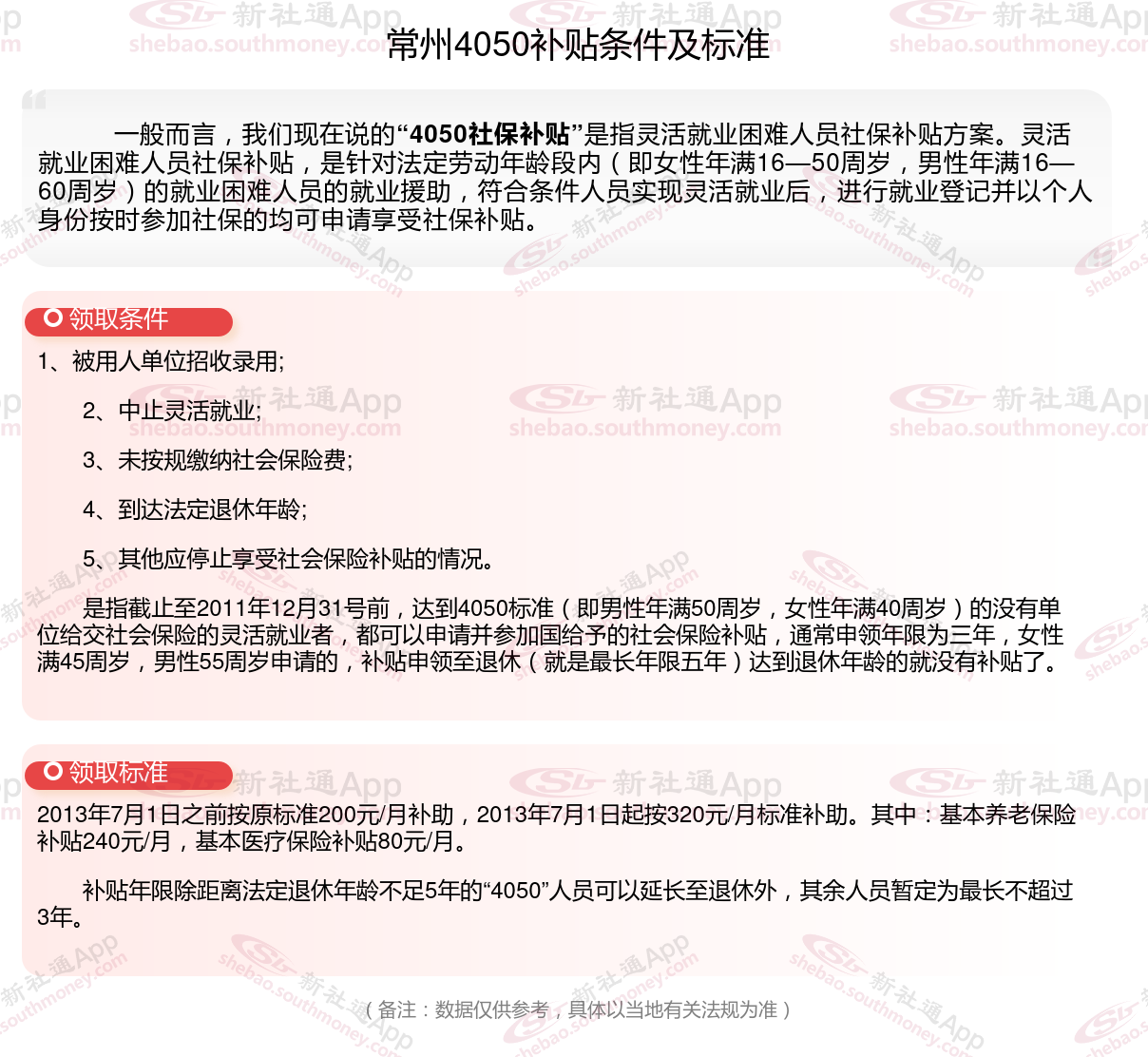 常州4050补贴条件及标准

一般而言，我们现在说的“4050社保补贴”是指灵活就业困难人员社保补贴方案。灵活就业困难人员社保补贴，是针对法定劳动年龄段内（即女性年满16—50周岁，男性年满16—60周岁）的就业困难人员的就业援助，符合条件人员实现灵活就业后，进行就业登记并以个人身份按时参加社保的均可申请享受社保补贴。

领取条件

1、被用人单位招收录用;

2、中止灵活就业;

3、未按规缴纳社会保险费;

4、到达法定退休年龄;

5、其他应停止享受社会保险补贴的情况。

是指截止至2011年12月31号前，达到4050标准（即男性年满50周岁，女性年满40周岁）的没有单位给交社会保险的灵活就业者，都可以申请并参加国给予的社会保险补贴，通常申领年限为三年，女性满45周岁，男性55周岁申请的，补贴申领至退休（就是最长年限五年）达到退休年龄的就没有补贴了。

领取标准

2013年7月1日之前按原标准200元/月补助，2013年7月1日起按320元/月标准补助。其中：基本养老保险补贴240元/月，基本医疗保险补贴80元/月。

补贴年限除距离法定退休年龄不足5年的“4050”人员可以延长至退休外，其余人员暂定为最长不超过3年。

（备注：数据仅供参考，具体以当地有关法规为准）

新社通App shebao.southmoney.com